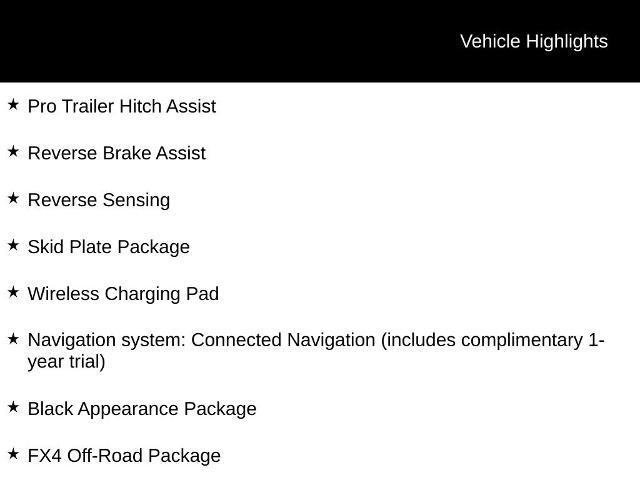 Vehicle Highlights

★ Pro Trailer Hitch Assist

★ Reverse Brake Assist

★ Reverse Sensing

★ Skid Plate Package

★ Wireless Charging Pad

★ Navigation system: Connected Navigation (includes complimentary 1-year trial)

★ Black Appearance Package

★ FX4 Off-Road Package